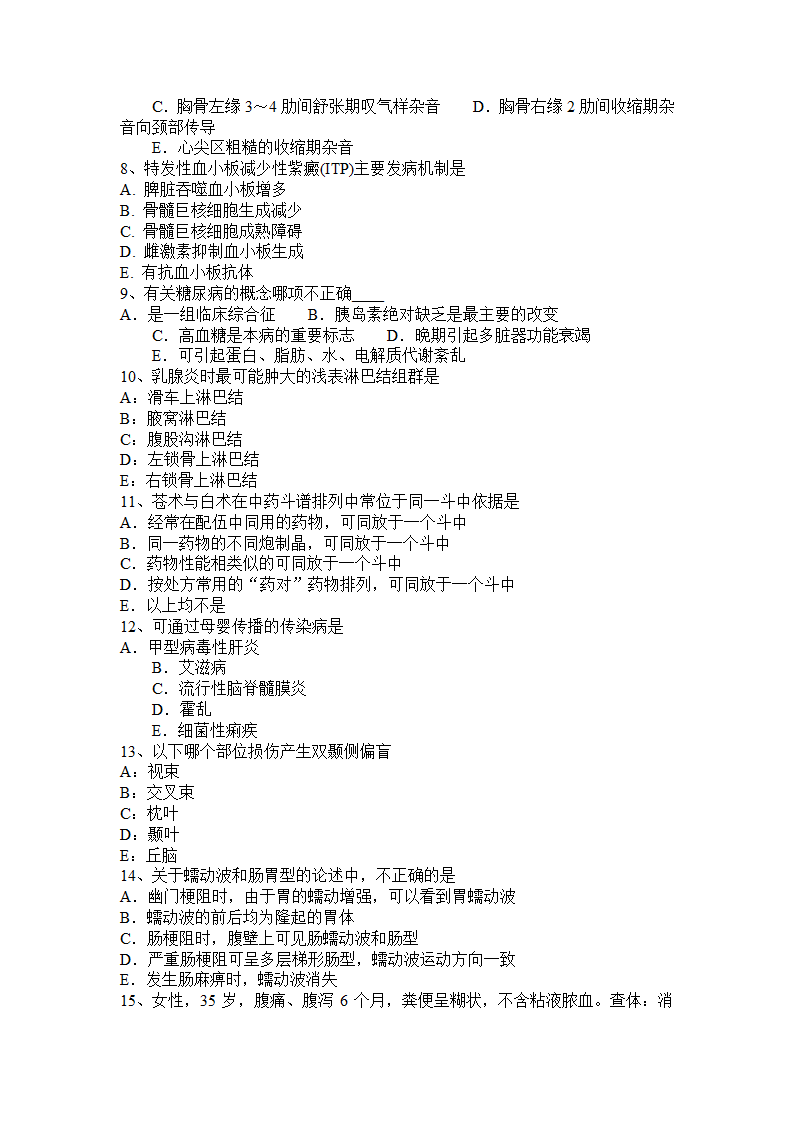 C．胸骨左缘 3～4 肋间舒张期叹气样杂音　　D．胸骨右缘 2 肋间收缩期杂音向颈部传导

E．心尖区粗糙的收缩期杂音

8、特发性血小板减少性紫癜(ITP)主要发病机制是

A. 脾脏吞噬血小板增多

B. 骨髓巨核细胞生成减少

C. 骨髓巨核细胞成熟障碍

D. 雌激素抑制血小板生成

E. 有抗血小板抗体

9、有关糖尿病的概念哪项不正确____

A．是一组临床综合征　　B．胰岛素绝对缺乏是最主要的改变

C．高血糖是本病的重要标志　　D．晚期引起多脏器功能衰竭

E．可引起蛋白、脂肪、水、电解质代谢紊乱

10、乳腺炎时最可能肿大的浅表淋巴结组群是

A：滑车上淋巴结

B：腋窝淋巴结

C：腹股沟淋巴结

D：左锁骨上淋巴结

E：右锁骨上淋巴结

11、苍术与白术在中药斗谱排列中常位于同一斗中依据是

A．经常在配伍中同用的药物，可同放于一个斗中

B．同一药物的不同炮制品，可同放于一个斗中

C．药物性能相类似的可同放于一个斗中

D．按处方常用的“药对”药物排列，可同放于一个斗中

E．以上均不是

12、可通过母婴传播的传染病是

A．甲型病毒性肝炎

B．艾滋病

C．流行性脑脊髓膜炎

D．霍乱

E．细菌性痢疾

13、以下哪个部位损伤产生双颞侧偏盲

A：视束

B：交叉束

C：枕叶

D：颞叶

E：丘脑

14、关于蠕动波和肠胃型的论述中，不正确的是

A．幽门梗阻时，由于胃的蠕动增强，可以看到胃蠕动波

B．蠕动波的前后均为隆起的胃体

C．肠梗阻时，腹壁上可见肠蠕动波和肠型

D．严重肠梗阻可呈多层梯形肠型，蠕动波运动方向一致

E．发生肠麻痹时，蠕动波消失

15、女性，35 岁，腹痛、腹泻 6 个月，粪便呈糊状，不含粘液脓血。查体：消